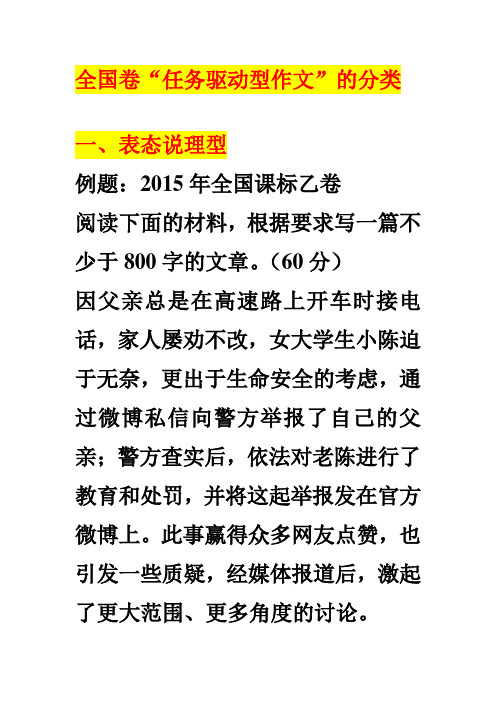 全国卷“任务驱动型作文”的分类

一、表态说理型

例题：2015 年全国课标乙卷

阅读下面的材料，根据要求写一篇不少于 800 字的文章。（60 分）

因父亲总是在高速路上开车时接电话，家人屡劝不改，女大学生小陈迫于无奈，更出于生命安全的考虑，通过微博私信向警方举报了自己的父亲；警方查实后，依法对老陈进行了教育和处罚，并将这起举报发在官方微博上。此事赢得众多网友点赞，也引发一些质疑，经媒体报道后，激起了更大范围、更多角度的讨论。